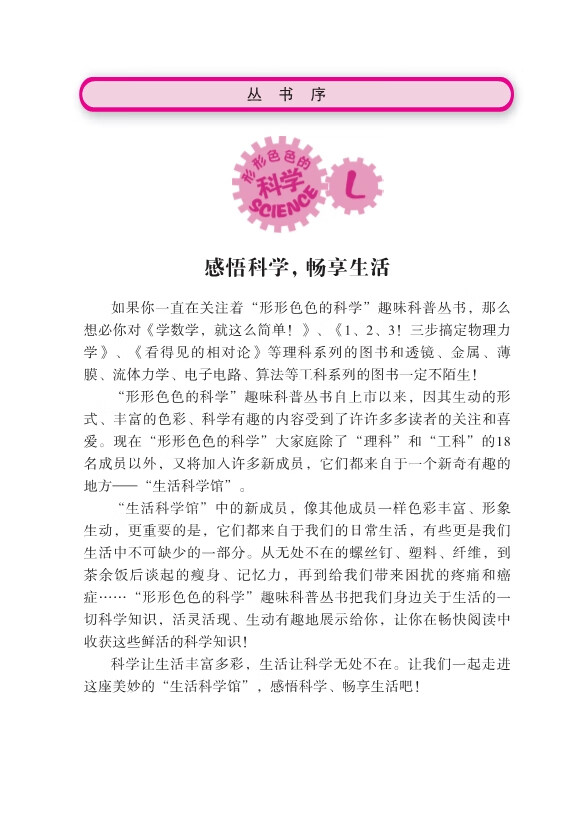 丛 书 序

形形色色的 科学 SCIENCE L

感悟科学，畅享生活

如果你一直在关注着“形形色色的科学”趣味科普丛书，那么想必你对《学数学，就这么简单！》、《1、2、3！三步搞定物理力学》、《看得见的相对论》等理科系列的图书和透镜、金属、薄膜、流体力学、电子电路、算法等工科系列的图书一定不陌生！

“形形色色的科学”趣味科普丛书自上市以来，因其生动的形式、丰富的色彩、科学有趣的内容受到了许许多多读者的关注和喜爱。现在“形形色色的科学”大家庭除了“理科”和“工科”的18名成员以外，又将加入许多新成员，它们都来自于一个新奇有趣的地方——“生活科学馆”。

“生活科学馆”中的新成员，像其他成员一样色彩丰富、形象生动，更重要的是，它们都来自于我们的日常生活，有些更是我们生活中不可缺少的一部分。从无处不在的螺丝钉、塑料、纤维，到茶余饭后谈起的瘦身、记忆力，再到给我们带来困扰的疼痛和癌症……“形形色色的科学”趣味科普丛书把我们身边关于生活的一切科学知识，活灵活现、生动有趣地展示给你，让你在畅快阅读中收获这些鲜活的科学知识！

科学让生活丰富多彩，生活让科学无处不在。让我们一起走进这座美妙的“生活科学馆”，感悟科学、畅享生活吧！